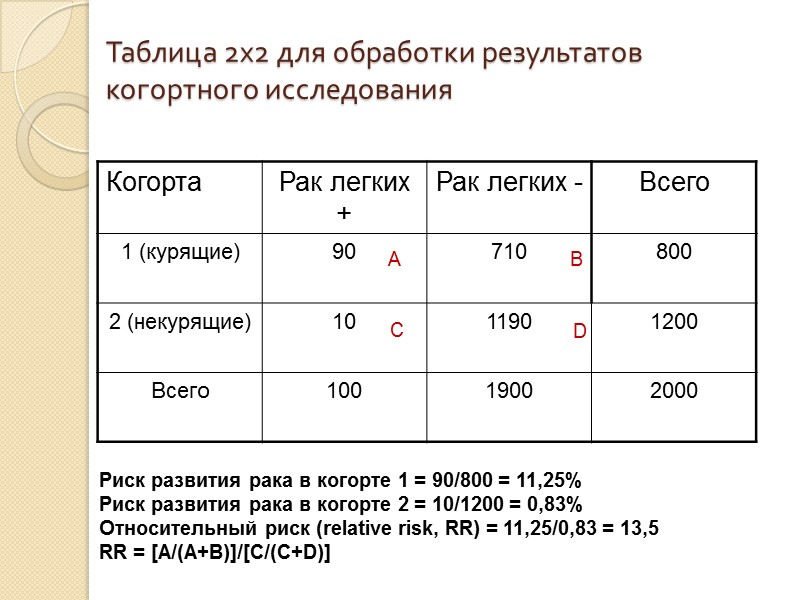 Таблица 2х2 для обработки результатов когортного исследования

| Когорта | Рак легких + | Рак легких - | Всего |
|---|---|---|---|
| 1 (курящие) | 90 A | 710 B | 800 |
| 2 (некурящие) | 10 C | 1190 D | 1200 |
| Всего | 100 | 1900 | 2000 |

Риск развития рака в когорте 1 = 90/800 = 11,25%
Риск развития рака в когорте 2 = 10/1200 = 0,83%
Относительный риск (relative risk, RR) = 11,25/0,83 = 13,5
RR = [A/(A+B)]/[C/(C+D)]